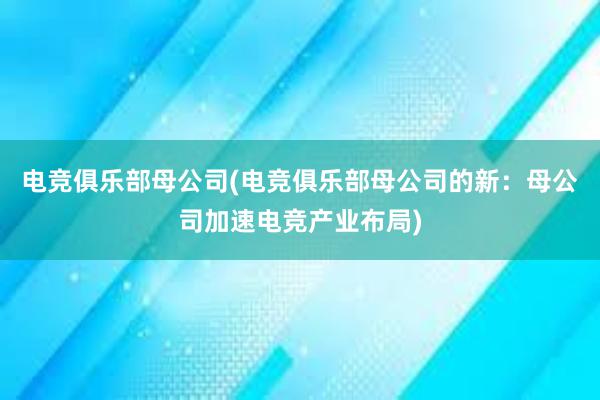 电竞俱乐部母公司(电竞俱乐部母公司的新：母公司加速电竞产业布局)